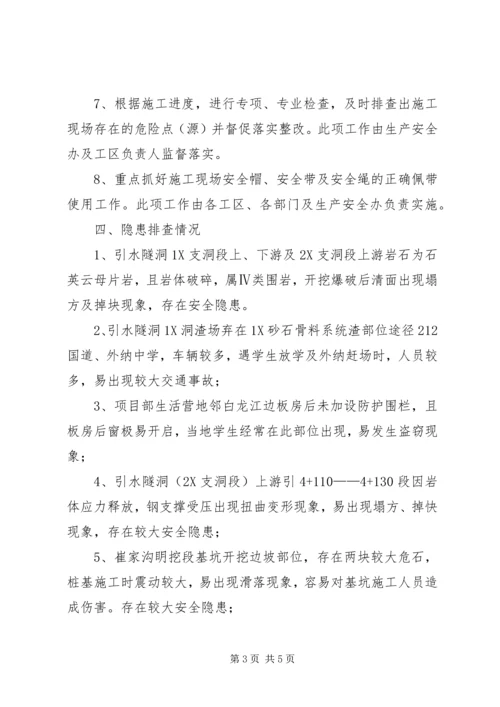 7、根据施工进度，进行专项、专业检查，及时排查出施工现场存在的危险点（源）并督促落实整改。此项工作由生产安全办及工区负责人监督落实。

8、重点抓好施工现场安全帽、安全带及安全绳的正确佩带使用工作。此项工作由各工区、各部门及生产安全办负责实施。

四、隐患排查情况

1、引水隧洞1X支洞段上、下游及2X支洞段上游岩石为石英云母片岩，且岩体破碎，属Ⅳ类围岩，开挖爆破后清面出现塌方及掉块现象，存在安全隐患。

2、引水隧洞1X洞渣场弃在1X砂石骨料系统渣部位途径212国道、外纳中学，车辆较多，遇学生放学及外纳赶场时，人员较多，易出现较大交通事故；

3、项目部生活营地邻白龙江边板房后未加设防护围栏，且板房后窗极易开启，当地学生经常在此部位出现，易发生盗窃现象；

4、引水隧洞（2X支洞段）上游引4+110——4+130段因岩体应力释放，钢支撑受压出现扭曲变形现象，易出现塌方、掉快现象，存在较大安全隐患；

5、崔家沟明挖段基坑开挖边坡部位，存在两块较大危石，桩基施工时震动较大，易出现滑落现象，容易对基坑施工人员造成伤害。存在较大安全隐患；

第3页 共5页